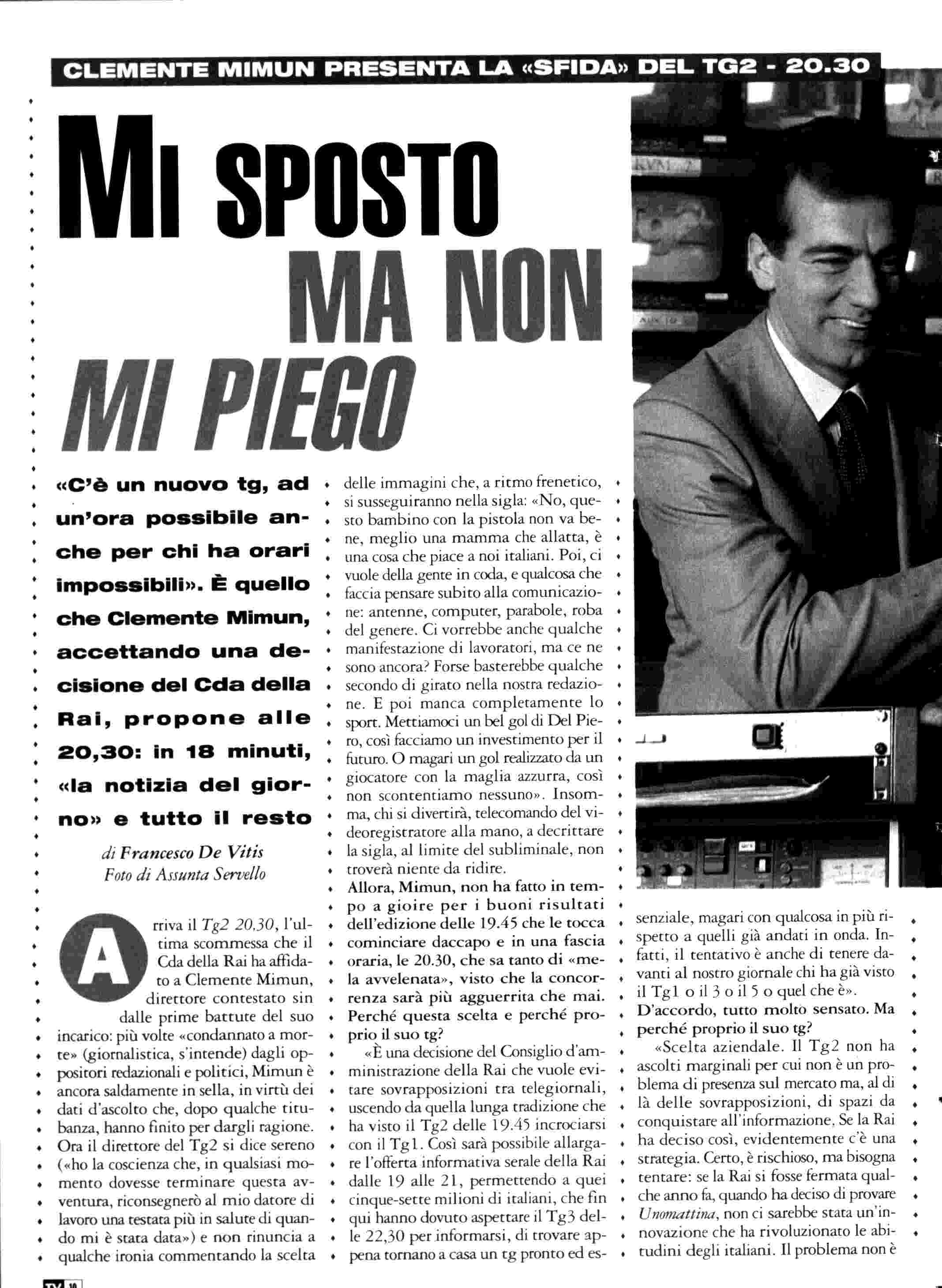 CLEMENTE MIMUN PRESENTA LA «SFIDA» DEL TG2 - 20.30

MI SPOSTO MA NON MI PIEGO

«C'è un nuovo tg, ad un'ora possibile anche per chi ha orari impossibili». È quello che Clemente Mimun, accettando una decisione del Cda della Rai, propone alle 20,30: in 18 minuti, «la notizia del giorno» e tutto il resto

di Francesco De Vitis
Foto di Assunta Servello

Arriva il Tg2 20,30, l'ultima scommessa che il Cda della Rai ha affidato a Clemente Mimun, direttore contestato sin dalle prime battute del suo incarico: più volte «condannato a morte» (giornalistica, s'intende) dagli oppositori redazionali e politici, Mimun è ancora saldamente in sella, in virtù dei dati d'ascolto che, dopo qualche titubanza, hanno finito per dargli ragione. Ora il direttore del Tg2 si dice sereno («ho la coscienza che, in qualsiasi momento dovesse terminare questa avventura, riconsegnerò al mio datore di lavoro una testata più in salute di quando mi è stata data») e non rinuncia a qualche ironia commentando la scelta delle immagini che, a ritmo frenetico, si susseguiranno nella sigla: «No, questo bambino con la pistola non va bene, meglio una mamma che allatta, è una cosa che piace a noi italiani. Poi, ci vuole della gente in coda, e qualcosa che faccia pensare subito alla comunicazione: antenne, computer, parabole, roba del genere. Ci vorrebbe anche qualche manifestazione di lavoratori, ma ce ne sono ancora? Forse basterebbe qualche secondo di girato nella nostra redazione. E poi manca completamente lo sport. Mettiamoci un bel gol di Del Piero, così facciamo un investimento per il futuro. O magari un gol realizzato da un giocatore con la maglia azzurra, così non scontentiamo nessuno». Insomma, chi si divertirà, telecomando del videoregistratore alla mano, a decrittare la sigla, al limite del subliminale, non troverà niente da ridire.
Allora, Mimun, non ha fatto in tempo a gioire per i buoni risultati dell'edizione delle 19.45 che le tocca cominciare daccapo e in una fascia oraria, le 20.30, che sa tanto di «mela avvelenata», visto che la concorrenza sarà più agguerrita che mai. Perché questa scelta e perché proprio il suo tg?
«È una decisione del Consiglio d'amministrazione della Rai che vuole evitare sovrapposizioni tra telegiornali, uscendo da quella lunga tradizione che ha visto il Tg2 delle 19.45 incrociarsi con il Tg1. Così sarà possibile allargare l'offerta informativa serale della Rai dalle 19 alle 21, permettendo a quei cinque-sette milioni di italiani, che fin qui hanno dovuto aspettare il Tg3 delle 22,30 per informarsi, di trovare appena tornano a casa un tg pronto ed essenziale, magari con qualcosa in più rispetto a quelli già andati in onda. Infatti, il tentativo è anche di tenere davanti al nostro giornale chi ha già visto il Tg1 o il 3 o il 5 o quel che è».
D'accordo, tutto molto sensato. Ma perché proprio il suo tg?
«Scelta aziendale. Il Tg2 non ha ascolti marginali per cui non è un problema di presenza sul mercato ma, al di là delle sovrapposizioni, di spazi da conquistare all'informazione. Se la Rai ha deciso così, evidentemente c'è una strategia. Certo, è rischioso, ma bisogna tentare: se la Rai si fosse fermata qualche anno fa, quando ha deciso di provare Unomattina, non ci sarebbe stata un'innovazione che ha rivoluzionato le abitudini degli italiani. Il problema non è

TV 10